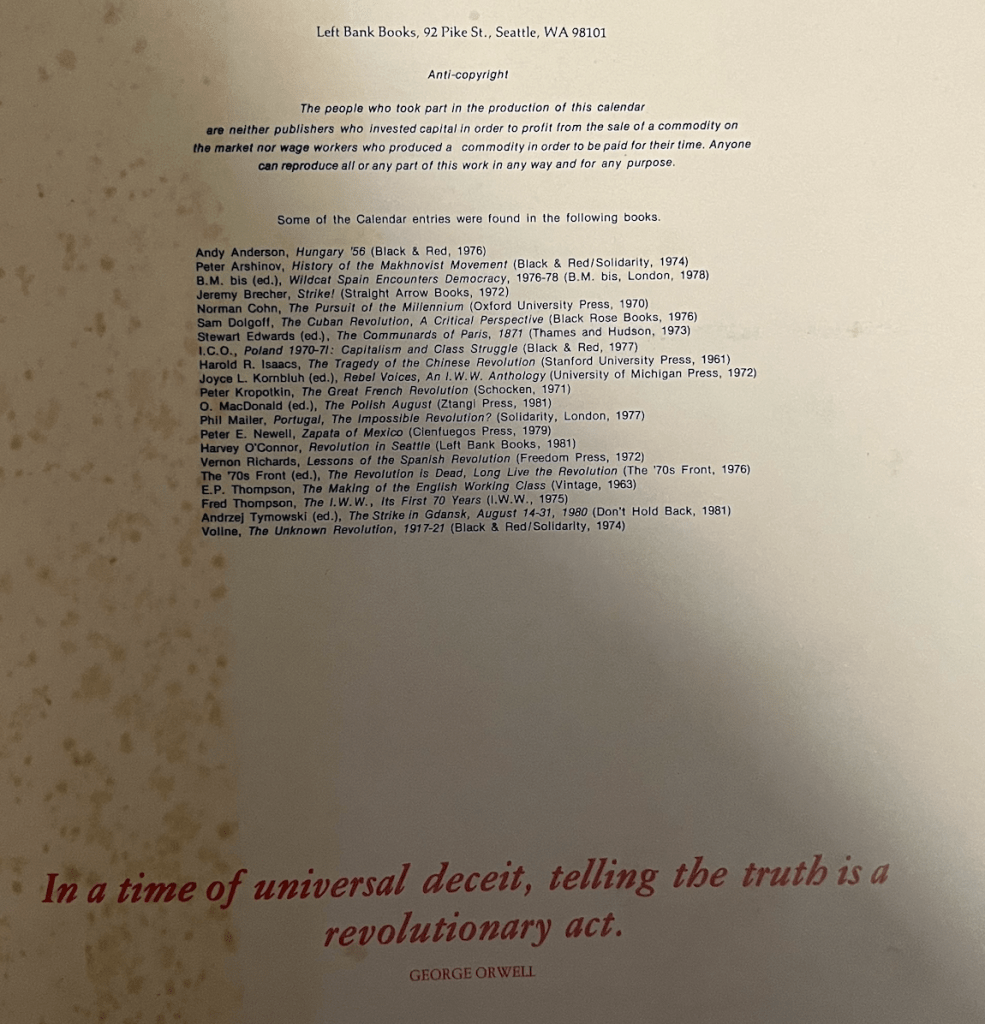 Left Bank Books, 92 Pike St., Seattle, WA 98101

Anti-copyright

The people who took part in the production of this calendar are neither publishers who invested capital in order to profit from the sale of a commodity on the market nor wage workers who produced a commodity in order to be paid for their time. Anyone can reproduce all or any part of this work in any way and for any purpose.

Some of the Calendar entries were found in the following books.

Andy Anderson, Hungary '56 (Black & Red, 1976)
Peter Arshinov, History of the Makhnovist Movement (Black & Red/Solidarity, 1974)
B.M. bis (ed.), Wildcat Spain Encounters Democracy, 1976-78 (B.M. bis, London, 1978)
Jeremy Brecher, Strike! (Straight Arrow Books, 1972)
Norman Cohn, The Pursuit of the Millennium (Oxford University Press, 1970)
Sam Dolgoff, The Cuban Revolution, A Critical Perspective (Black Rose Books, 1976)
Stewart Edwards (ed.), The Communards of Paris, 1871 (Thames and Hudson, 1973)
I.C.O., Poland 1970-71: Capitalism and Class Struggle (Black & Red, 1977)
Harold R. Isaacs, The Tragedy of the Chinese Revolution (Stanford University Press, 1961)
Joyce L. Kornbluh (ed.), Rebel Voices, An I.W.W. Anthology (University of Michigan Press, 1972)
Peter Kropotkin, The Great French Revolution (Schocken, 1971)
O. MacDonald (ed.), The Polish August (Ztangi Press, 1981)
Phil Mailer, Portugal, The Impossible Revolution? (Solidarity, London, 1977)
Peter E. Newell, Zapata of Mexico (Cienfuegos Press, 1979)
Harvey O'Connor, Revolution in Seattle (Left Bank Books, 1981)
Vernon Richards, Lessons of the Spanish Revolution (Freedom Press, 1972)
The '70s Front (ed.), The Revolution is Dead, Long Live the Revolution (The '70s Front, 1976)
E.P. Thompson, The Making of the English Working Class (Vintage, 1963)
Fred Thompson, The I.W.W., Its First 70 Years (I.W.W., 1975)
Andrzej Tymowski (ed.), The Strike in Gdansk, August 14-31, 1980 (Don't Hold Back, 1981)
Voline, The Unknown Revolution, 1917-21 (Black & Red/Solidarity, 1974)

In a time of universal deceit, telling the truth is a revolutionary act.

GEORGE ORWELL